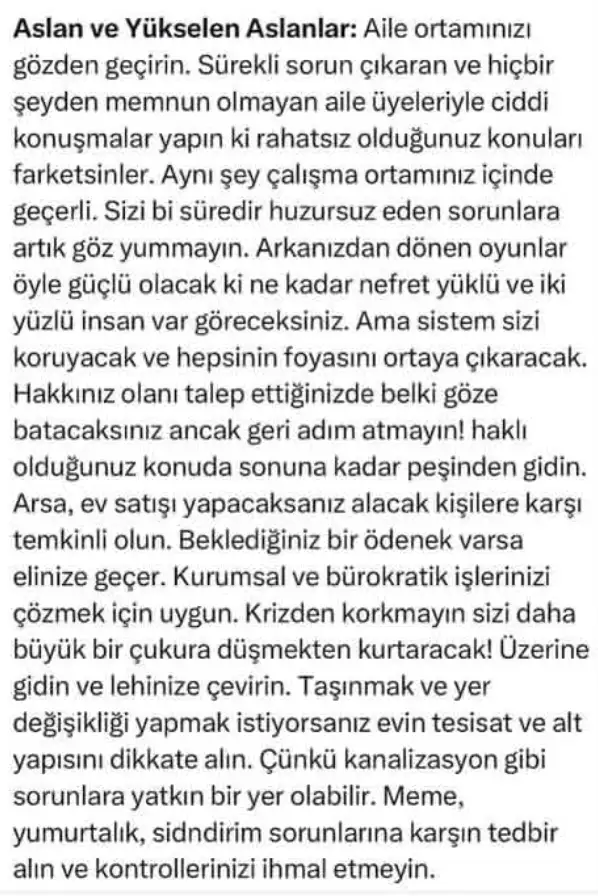 Aslan ve Yükselen Aslanlar: Aile ortamınızı gözden geçirin. Sürekli sorun çıkaran ve hiçbir şeyden memnun olmayan aile üyeleriyle ciddi konuşmalar yapın ki rahatsız olduğunuz konuları farketsinler. Aynı şey çalışma ortamınız içinde geçerli. Sizi bi süredir huzursuz eden sorunlara artık göz yummayın. Arkanızdan dönen oyunlar öyle güçlü olacak ki ne kadar nefret yüklü ve iki yüzlü insan var göreceksiniz. Ama sistem sizi koruyacak ve hepsinin foyasını ortaya çıkaracak. Hakkınız olanı talep ettiğinizde belki göze batacaksınız ancak geri adım atmayın! haklı olduğunuz konuda sonuna kadar peşinden gidin. Arsa, ev satışı yapacaksanız alacak kişilere karşı temkinli olun. Beklediğiniz bir ödenek varsa elinize geçer. Kurumsal ve bürokratik işlerinizi çözmek için uygun. Krizden korkmayın sizi daha büyük bir çukura düşmekten kurtaracak! Üzerine gidin ve lehinize çevirin. Taşınmak ve yer değişikliği yapmak istiyorsanız evin tesisat ve alt yapısını dikkate alın. Çünkü kanalizasyon gibi sorunlara yatkın bir yer olabilir. Meme, yumurtalık, sidndirim sorunlarına karşın tedbir alın ve kontrollerinizi ihmal etmeyin.